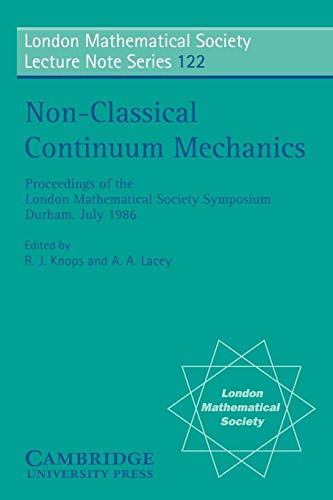 London Mathematical Society
Lecture Note Series 122

Non-Classical
Continuum Mechanics

Proceedings of the
London Mathematical Society Symposium
Durham, July 1986

Edited by
R. J. Knops and A. A. Lacey

London
Mathematical
Society

CAMBRIDGE
UNIVERSITY PRESS